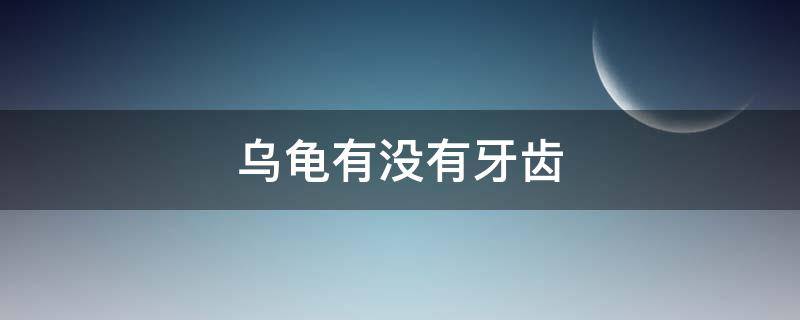 乌龟有没有牙齿